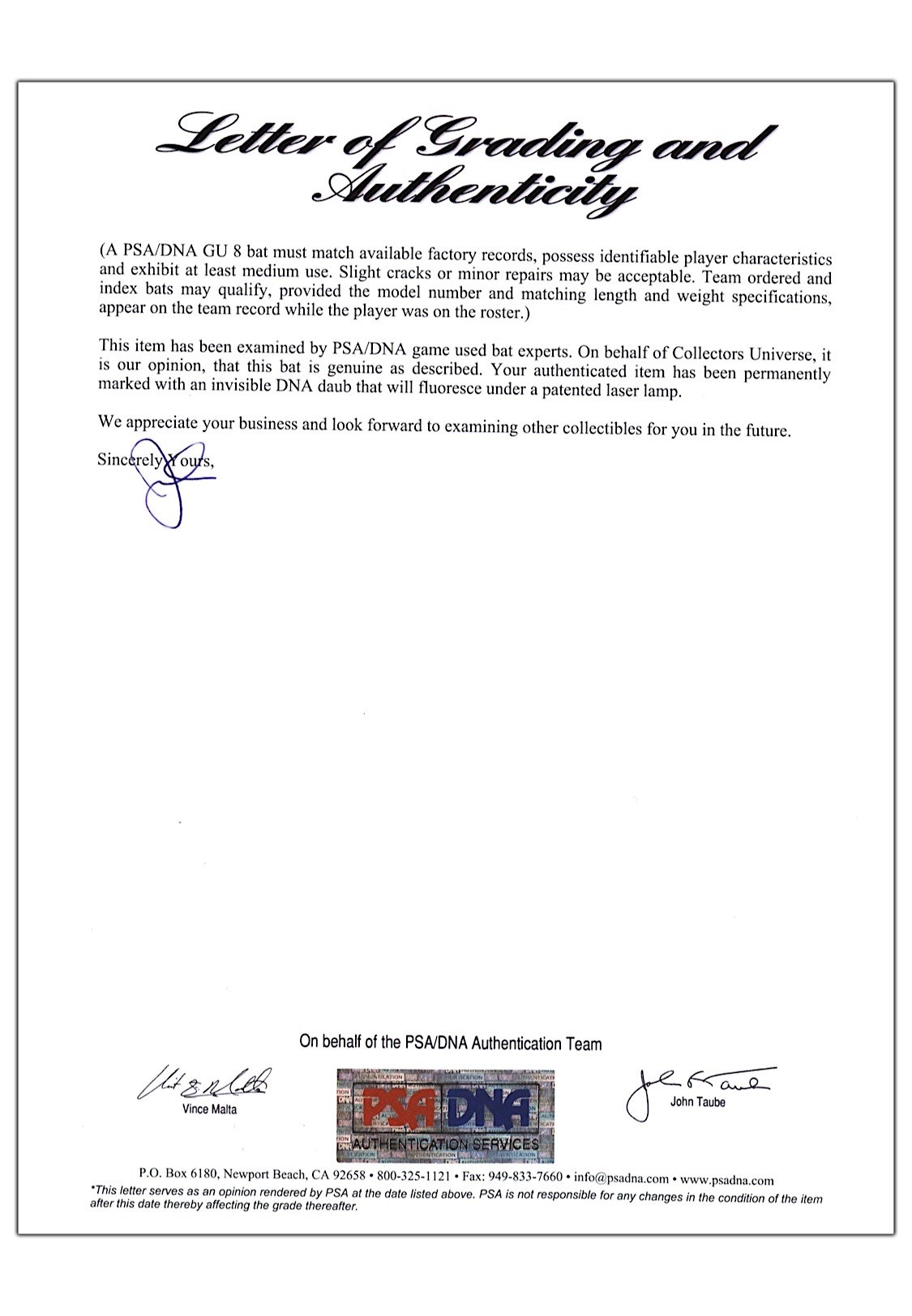 Letter of Grading and Authenticity

(A PSA/DNA GU 8 bat must match available factory records, possess identifiable player characteristics and exhibit at least medium use. Slight cracks or minor repairs may be acceptable. Team ordered and index bats may qualify, provided the model number and matching length and weight specifications, appear on the team record while the player was on the roster.)

This item has been examined by PSA/DNA game used bat experts. On behalf of Collectors Universe, it is our opinion, that this bat is genuine as described. Your authenticated item has been permanently marked with an invisible DNA daub that will fluoresce under a patented laser lamp.

We appreciate your business and look forward to examining other collectibles for you in the future.

Sincerely Yours,

On behalf of the PSA/DNA Authentication Team

Vince Malta

PSA DNA
AUTHENTICATION SERVICES

John Taube

P.O. Box 6180, Newport Beach, CA 92658 • 800-325-1121 • Fax: 949-833-7660 • info@psadna.com • www.psadna.com
*This letter serves as an opinion rendered by PSA at the date listed above. PSA is not responsible for any changes in the condition of the item after this date thereby affecting the grade thereafter.